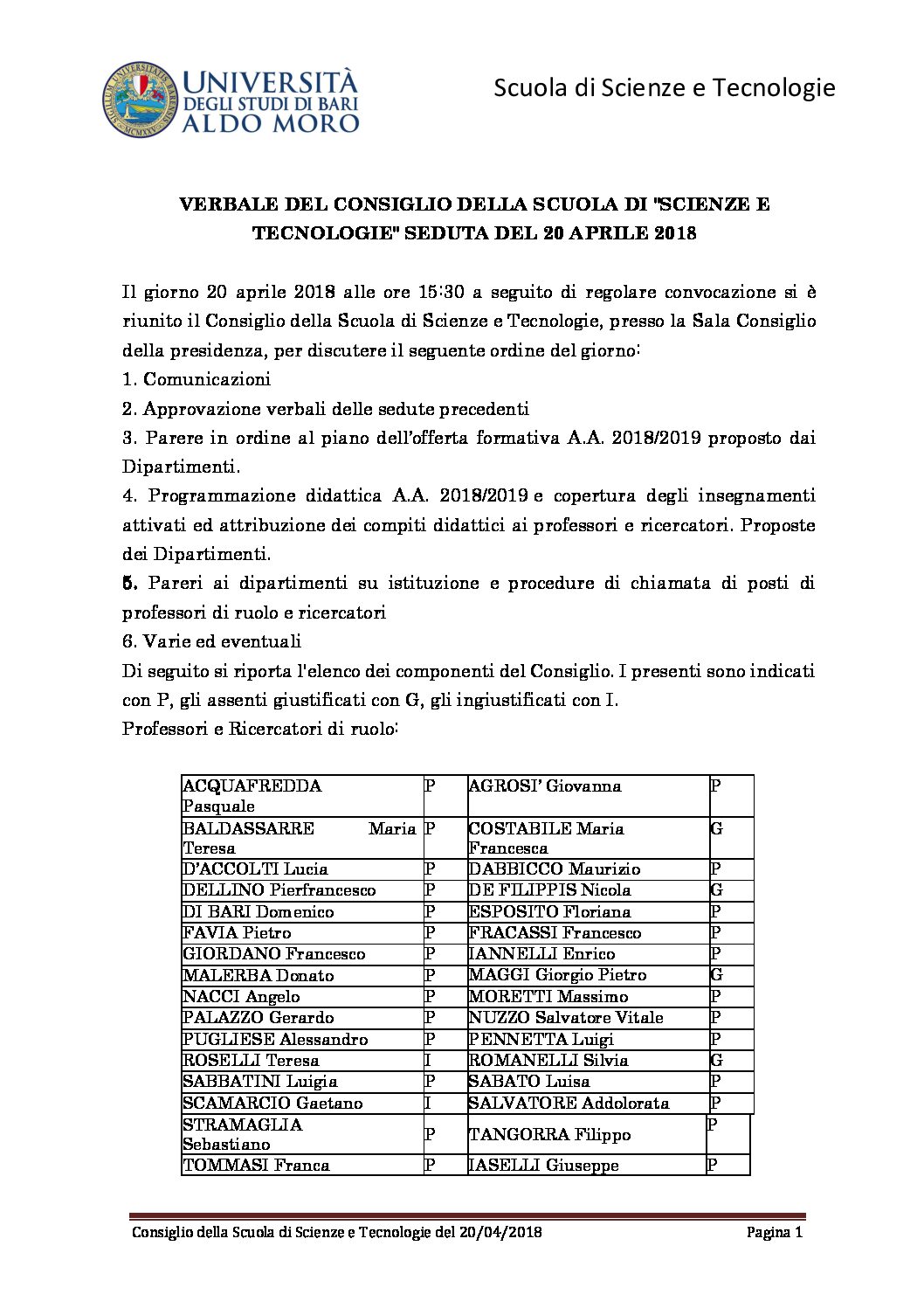 UNIVERSITÀ DEGLI STUDI DI BARI ALDO MORO

Scuola di Scienze e Tecnologie

VERBALE DEL CONSIGLIO DELLA SCUOLA DI "SCIENZE E TECNOLOGIE" SEDUTA DEL 20 APRILE 2018

Il giorno 20 aprile 2018 alle ore 15:30 a seguito di regolare convocazione si è riunito il Consiglio della Scuola di Scienze e Tecnologie, presso la Sala Consiglio della presidenza, per discutere il seguente ordine del giorno:
1. Comunicazioni
2. Approvazione verbali delle sedute precedenti
3. Parere in ordine al piano dell'offerta formativa A.A. 2018/2019 proposto dai Dipartimenti.
4. Programmazione didattica A.A. 2018/2019 e copertura degli insegnamenti attivati ed attribuzione dei compiti didattici ai professori e ricercatori. Proposte dei Dipartimenti.
5. Pareri ai dipartimenti su istituzione e procedure di chiamata di posti di professori di ruolo e ricercatori
6. Varie ed eventuali
Di seguito si riporta l'elenco dei componenti del Consiglio. I presenti sono indicati con P, gli assenti giustificati con G, gli ingiustificati con I.
Professori e Ricercatori di ruolo:

| ACQUAFREDDA Pasquale | P | AGROSI' Giovanna | P |
|---|---|---|---|
| BALDASSARRE Maria Teresa | P | COSTABILE Maria Francesca | G |
| D'ACCOLTI Lucia | P | DABBICCO Maurizio | P |
| DELLINO Pierfrancesco | P | DE FILIPPIS Nicola | G |
| DI BARI Domenico | P | ESPOSITO Floriana | P |
| FAVIA Pietro | P | FRACASSI Francesco | P |
| GIORDANO Francesco | P | IANNELLI Enrico | P |
| MALERBA Donato | P | MAGGI Giorgio Pietro | G |
| NACCI Angelo | P | MORETTI Massimo | P |
| PALAZZO Gerardo | P | NUZZO Salvatore Vitale | P |
| PUGLIESE Alessandro | P | PENNETTA Luigi | P |
| ROSELLI Teresa | I | ROMANELLI Silvia | G |
| SABBATINI Luigia | P | SABATO Luisa | P |
| SCAMARCIO Gaetano | I | SALVATORE Addolorata | P |
| STRAMAGLIA Sebastiano | P | TANGORRA Filippo | P |
| TOMMASI Franca | P | IASELLI Giuseppe | P |

Consiglio della Scuola di Scienze e Tecnologie del 20/04/2018 Pagina 1